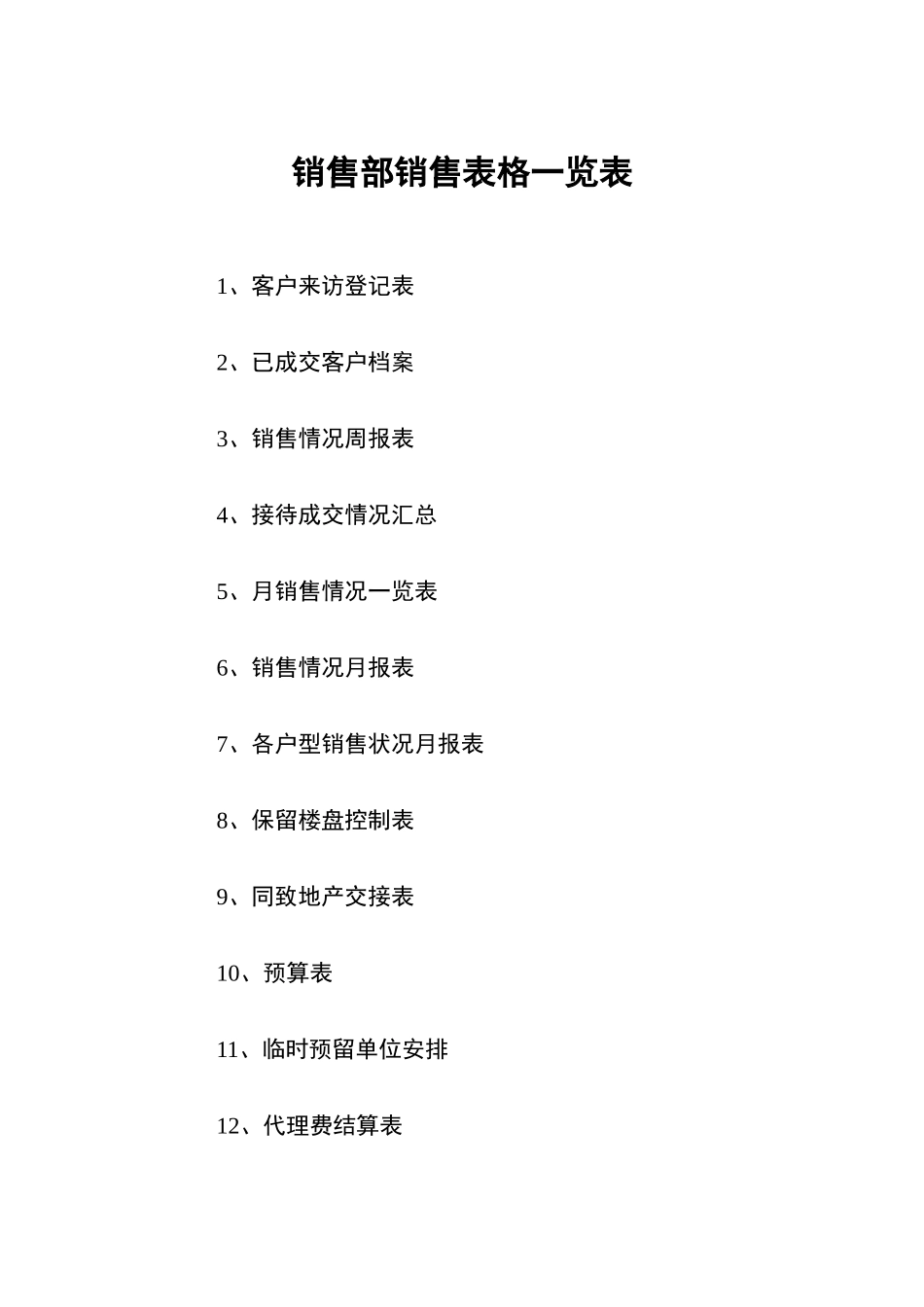 销售部销售表格一览表

1、客户来访登记表

2、已成交客户档案

3、销售情况周报表

4、接待成交情况汇总

5、月销售情况一览表

6、销售情况月报表

7、各户型销售状况月报表

8、保留楼盘控制表

9、同致地产交接表

10、预算表

11、临时预留单位安排

12、代理费结算表